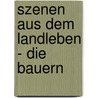 szenen aus dem landleben - die bauern